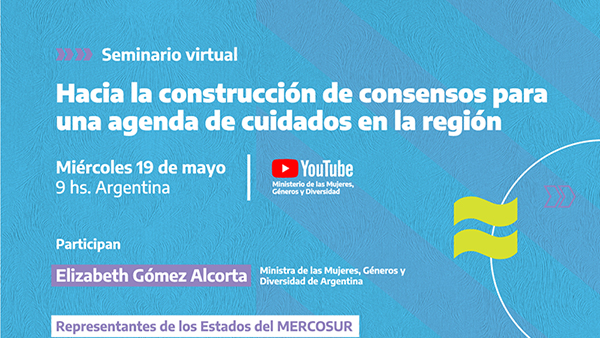 Seminario virtual

Hacia la construcción de consensos para una agenda de cuidados en la región

Miércoles 19 de mayo
9 hs. Argentina

YouTube
Ministerio de las Mujeres, Géneros y Diversidad

Participan

Elizabeth Gómez Alcorta

Ministra de las Mujeres, Géneros y Diversidad de Argentina

Representantes de los Estados del MERCOSUR